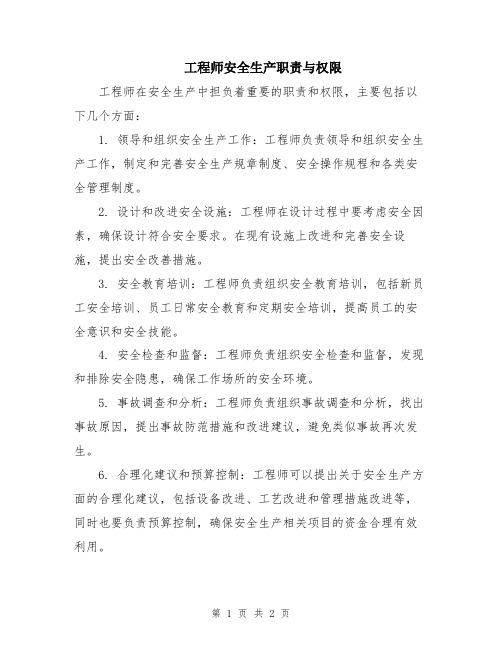 工程师安全生产职责与权限

工程师在安全生产中担负着重要的职责和权限，主要包括以下几个方面：

1. 领导和组织安全生产工作：工程师负责领导和组织安全生产工作，制定和完善安全生产规章制度、安全操作规程和各类安全管理制度。

2. 设计和改进安全设施：工程师在设计过程中要考虑安全因素，确保设计符合安全要求。在现有设施上改进和完善安全设施，提出安全改善措施。

3. 安全教育培训：工程师负责组织安全教育培训，包括新员工安全培训、员工日常安全教育和定期安全培训，提高员工的安全意识和安全技能。

4. 安全检查和监督：工程师负责组织安全检查和监督，发现和排除安全隐患，确保工作场所的安全环境。

5. 事故调查和分析：工程师负责组织事故调查和分析，找出事故原因，提出事故防范措施和改进建议，避免类似事故再次发生。

6. 合理化建议和预算控制：工程师可以提出关于安全生产方面的合理化建议，包括设备改进、工艺改进和管理措施改进等，同时也要负责预算控制，确保安全生产相关项目的资金合理有效利用。

第 1 页 共 2 页